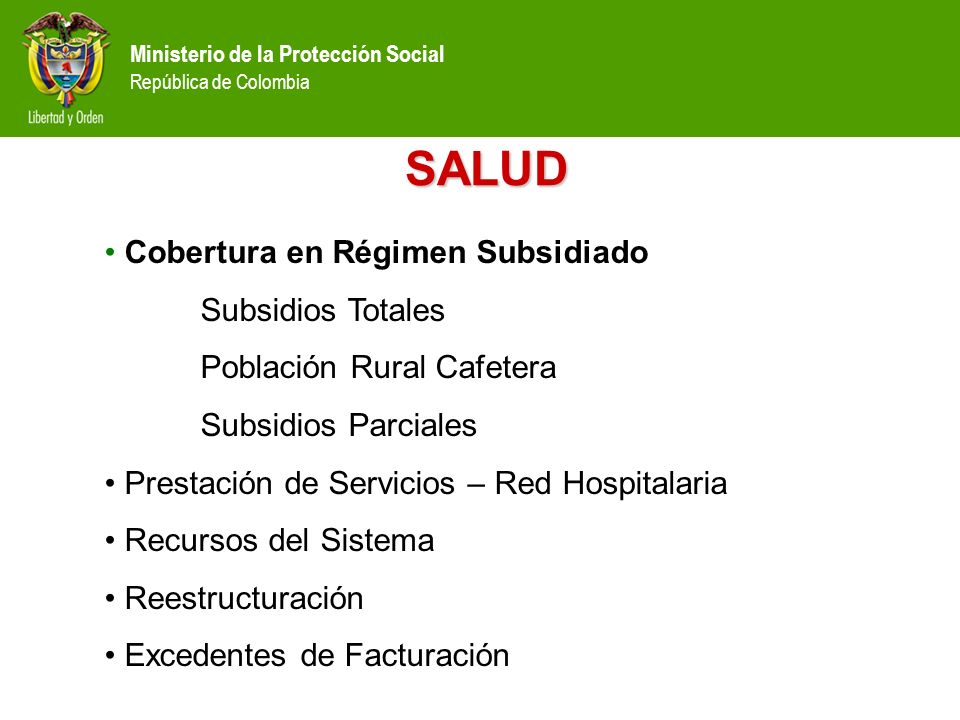 Libertad y Orden

Ministerio de la Protección Social
República de Colombia

SALUD

• Cobertura en Régimen Subsidiado

Subsidios Totales

Población Rural Cafetera

Subsidios Parciales

• Prestación de Servicios – Red Hospitalaria

• Recursos del Sistema

• Reestructuración

• Excedentes de Facturación